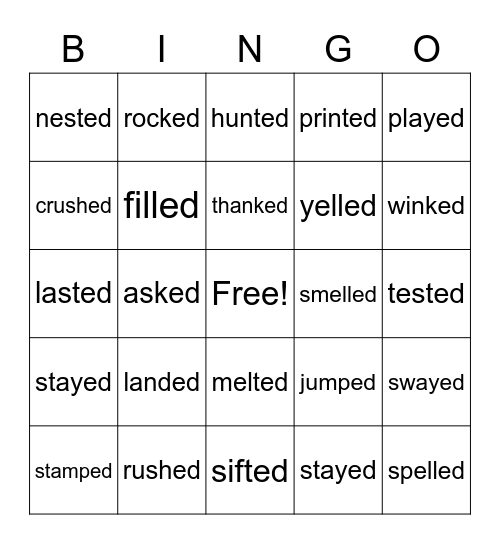 | B | I | N | G | O |
|---|---|---|---|---|
| nested | rocked | hunted | printed | played |
| crushed | filled | thanked | yelled | winked |
| lasted | asked | Free! | smelled | tested |
| stayed | landed | melted | jumped | swayed |
| stamped | rushed | sifted | stayed | spelled |